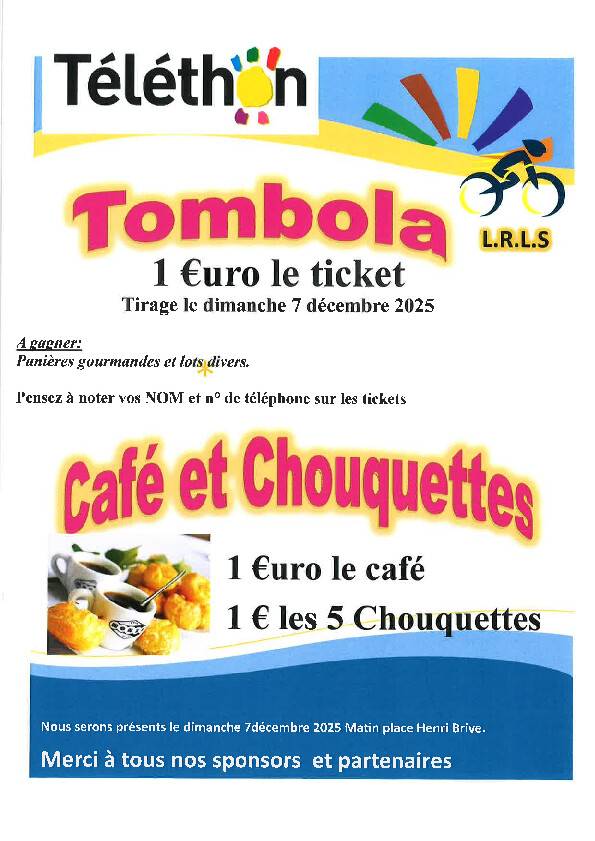 Téléthon

L.R.L.S

Tombola

1 €uro le ticket

Tirage le dimanche 7 décembre 2025

A gagner:
Panières gourmandes et lots divers.

Pensez à noter vos NOM et n° de téléphone sur les tickets

Café et Chouquettes

1 €uro le café

1 € les 5 Chouquettes

Nous serons présents le dimanche 7décembre 2025 Matin place Henri Brive.

Merci à tous nos sponsors et partenaires